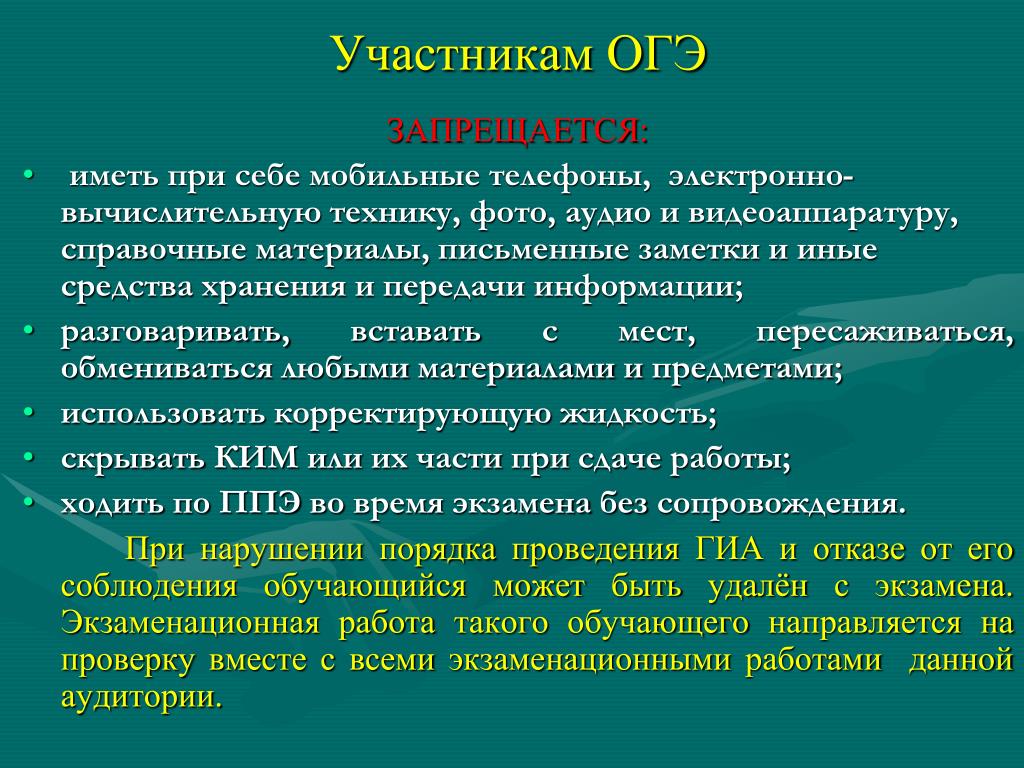 Участникам ОГЭ

ЗАПРЕЩАЕТСЯ:

• иметь при себе мобильные телефоны, электронно-вычислительную технику, фото, аудио и видеоаппаратуру, справочные материалы, письменные заметки и иные средства хранения и передачи информации;
• разговаривать, вставать с мест, пересаживаться, обмениваться любыми материалами и предметами;
• использовать корректирующую жидкость;
• скрывать КИМ или их части при сдаче работы;
• ходить по ППЭ во время экзамена без сопровождения.

При нарушении порядка проведения ГИА и отказе от его соблюдения обучающийся может быть удалён с экзамена. Экзаменационная работа такого обучающего направляется на проверку вместе с всеми экзаменационными работами данной аудитории.